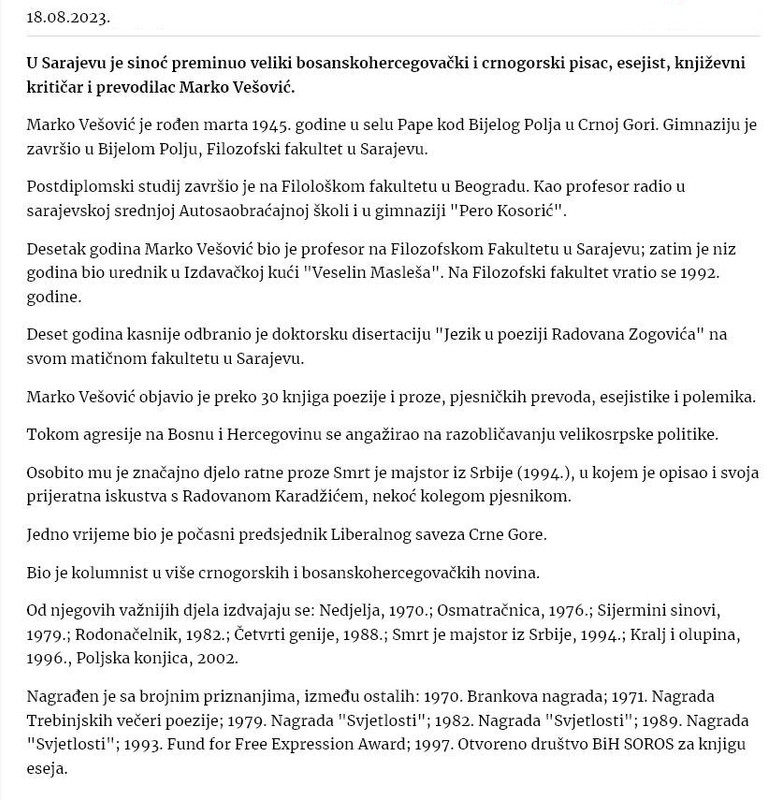 18.08.2023.

U Sarajevu je sinoć preminuo veliki bosanskohercegovački i crnogorski pisac, esejist, književni kritičar i prevodilac Marko Vešović.

Marko Vešović je rođen marta 1945. godine u selu Pape kod Bijelog Polja u Crnoj Gori. Gimnaziju je završio u Bijelom Polju, Filozofski fakultet u Sarajevu.

Postdiplomski studij završio je na Filološkom fakultetu u Beogradu. Kao profesor radio u sarajevskoj srednjoj Autosaobraćajnoj školi i u gimnaziji "Pero Kosorić".

Desetak godina Marko Vešović bio je profesor na Filozofskom Fakultetu u Sarajevu; zatim je niz godina bio urednik u Izdavačkoj kući "Veselin Masleša". Na Filozofski fakultet vratio se 1992. godine.

Deset godina kasnije odbranio je doktorsku disertaciju "Jezik u poeziji Radovana Zogovića" na svom matičnom fakultetu u Sarajevu.

Marko Vešović objavio je preko 30 knjiga poezije i proze, pjesničkih prevoda, esejistike i polemika.

Tokom agresije na Bosnu i Hercegovinu se angažirao na razobličavanju velikosrpske politike.

Osobito mu je značajno djelo ratne proze Smrt je majstor iz Srbije (1994.), u kojem je opisao i svoja prijeratna iskustva s Radovanom Karadžićem, nekoć kolegom pjesnikom.

Jedno vrijeme bio je počasni predsjednik Liberalnog saveza Crne Gore.

Bio je kolumnist u više crnogorskih i bosanskohercegovačkih novina.

Od njegovih važnijih djela izdvajaju se: Nedjelja, 1970.; Osmatračnica, 1976.; Sijermini sinovi, 1979.; Rodonačelnik, 1982.; Četvrti genije, 1988.; Smrt je majstor iz Srbije, 1994.; Kralj i olupina, 1996., Poljska konjica, 2002.

Nagrađen je sa brojnim priznanjima, između ostalih: 1970. Brankova nagrada; 1971. Nagrada Trebinjskih večeri poezije; 1979. Nagrada "Svjetlosti"; 1982. Nagrada "Svjetlosti"; 1989. Nagrada "Svjetlosti"; 1993. Fund for Free Expression Award; 1997. Otvoreno društvo BiH SOROS za knjigu eseja.